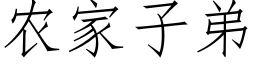 农家子弟